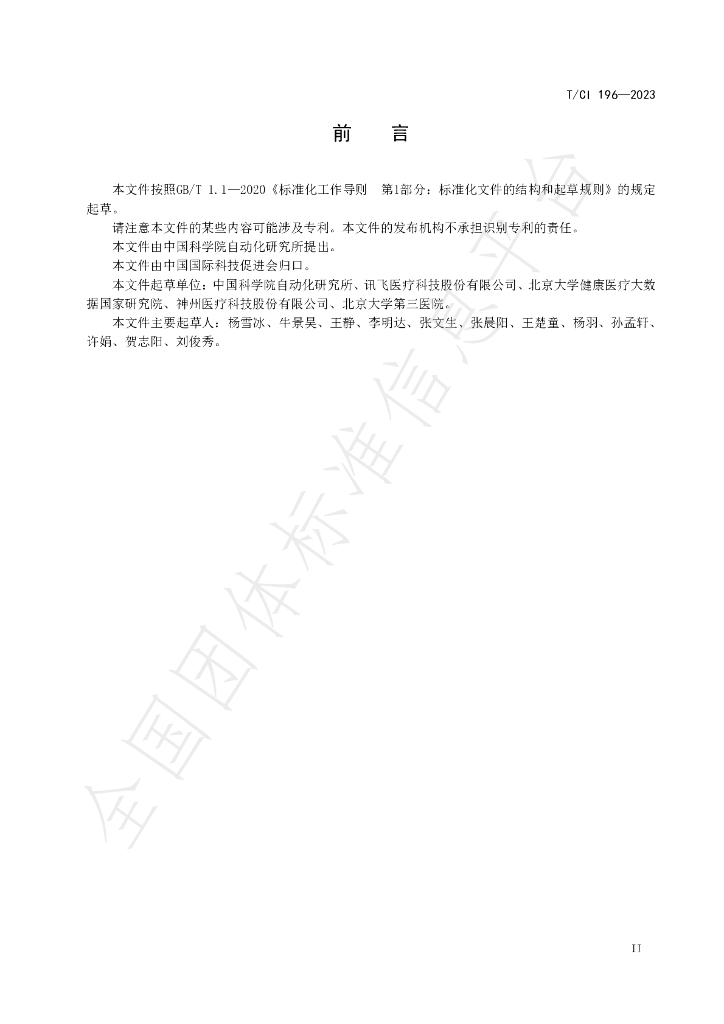 T/CI 196—2023

前 言

本文件按照GB/T 1.1—2020《标准化工作导则 第1部分：标准化文件的结构和起草规则》的规定起草。

请注意本文件的某些内容可能涉及专利。本文件的发布机构不承担识别专利的责任。

本文件由中国科学院自动化研究所提出。

本文件由中国国际科技促进会归口。

本文件起草单位：中国科学院自动化研究所、讯飞医疗科技股份有限公司、北京大学健康医疗大数据国家研究院、神州医疗科技股份有限公司、北京大学第三医院。

本文件主要起草人：杨雪冰、牛景昊、王静、李明达、张文生、张晨阳、王楚童、杨羽、孙孟轩、许娟、贺志阳、刘俊秀。

II

全国团体标准信息平台